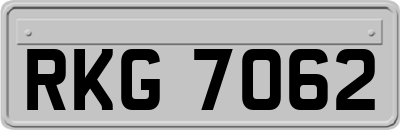 RKG 7062